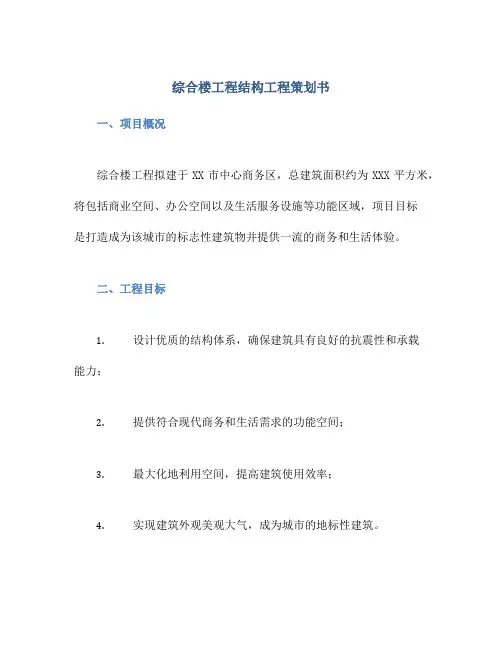 综合楼工程结构工程策划书

一、项目概况

综合楼工程拟建于 XX 市中心商务区，总建筑面积约为 XXX 平方米，将包括商业空间、办公空间以及生活服务设施等功能区域，项目目标是打造成为该城市的标志性建筑物并提供一流的商务和生活体验。

二、工程目标

1. 设计优质的结构体系，确保建筑具有良好的抗震性和承载能力；

2. 提供符合现代商务和生活需求的功能空间；

3. 最大化地利用空间，提高建筑使用效率；

4. 实现建筑外观美观大气，成为城市的地标性建筑。